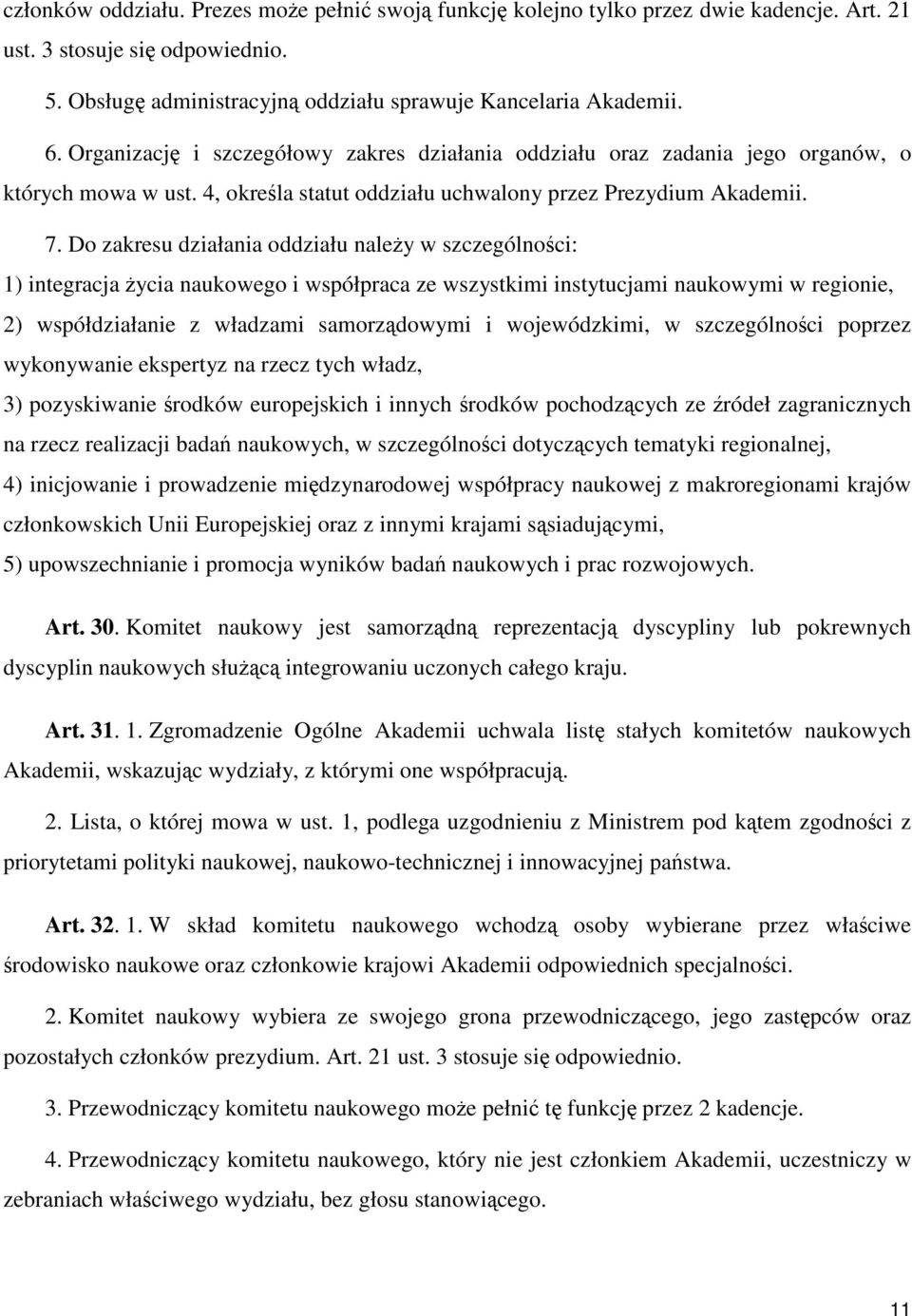 członków oddziału. Prezes może pełnić swoją funkcję kolejno tylko przez dwie kadencje. Art. 21 ust. 3 stosuje się odpowiednio.

5. Obsługę administracyjną oddziału sprawuje Kancelaria Akademii.

6. Organizację i szczegółowy zakres działania oddziału oraz zadania jego organów, o których mowa w ust. 4, określa statut oddziału uchwalony przez Prezydium Akademii.

7. Do zakresu działania oddziału należy w szczególności:
1) integracja życia naukowego i współpraca ze wszystkimi instytucjami naukowymi w regionie,
2) współdziałanie z władzami samorządowymi i wojewódzkimi, w szczególności poprzez wykonywanie ekspertyz na rzecz tych władz,
3) pozyskiwanie środków europejskich i innych środków pochodzących ze źródeł zagranicznych na rzecz realizacji badań naukowych, w szczególności dotyczących tematyki regionalnej,
4) inicjowanie i prowadzenie międzynarodowej współpracy naukowej z makroregionami krajów członkowskich Unii Europejskiej oraz z innymi krajami sąsiadującymi,
5) upowszechnianie i promocja wyników badań naukowych i prac rozwojowych.

Art. 30. Komitet naukowy jest samorządną reprezentacją dyscypliny lub pokrewnych dyscyplin naukowych służącą integrowaniu uczonych całego kraju.

Art. 31. 1. Zgromadzenie Ogólne Akademii uchwala listę stałych komitetów naukowych Akademii, wskazując wydziały, z którymi one współpracują.

2. Lista, o której mowa w ust. 1, podlega uzgodnieniu z Ministrem pod kątem zgodności z priorytetami polityki naukowej, naukowo-technicznej i innowacyjnej państwa.

Art. 32. 1. W skład komitetu naukowego wchodzą osoby wybierane przez właściwe środowisko naukowe oraz członkowie krajowi Akademii odpowiednich specjalności.

2. Komitet naukowy wybiera ze swojego grona przewodniczącego, jego zastępców oraz pozostałych członków prezydium. Art. 21 ust. 3 stosuje się odpowiednio.

3. Przewodniczący komitetu naukowego może pełnić tę funkcję przez 2 kadencje.

4. Przewodniczący komitetu naukowego, który nie jest członkiem Akademii, uczestniczy w zebraniach właściwego wydziału, bez głosu stanowiącego.

11